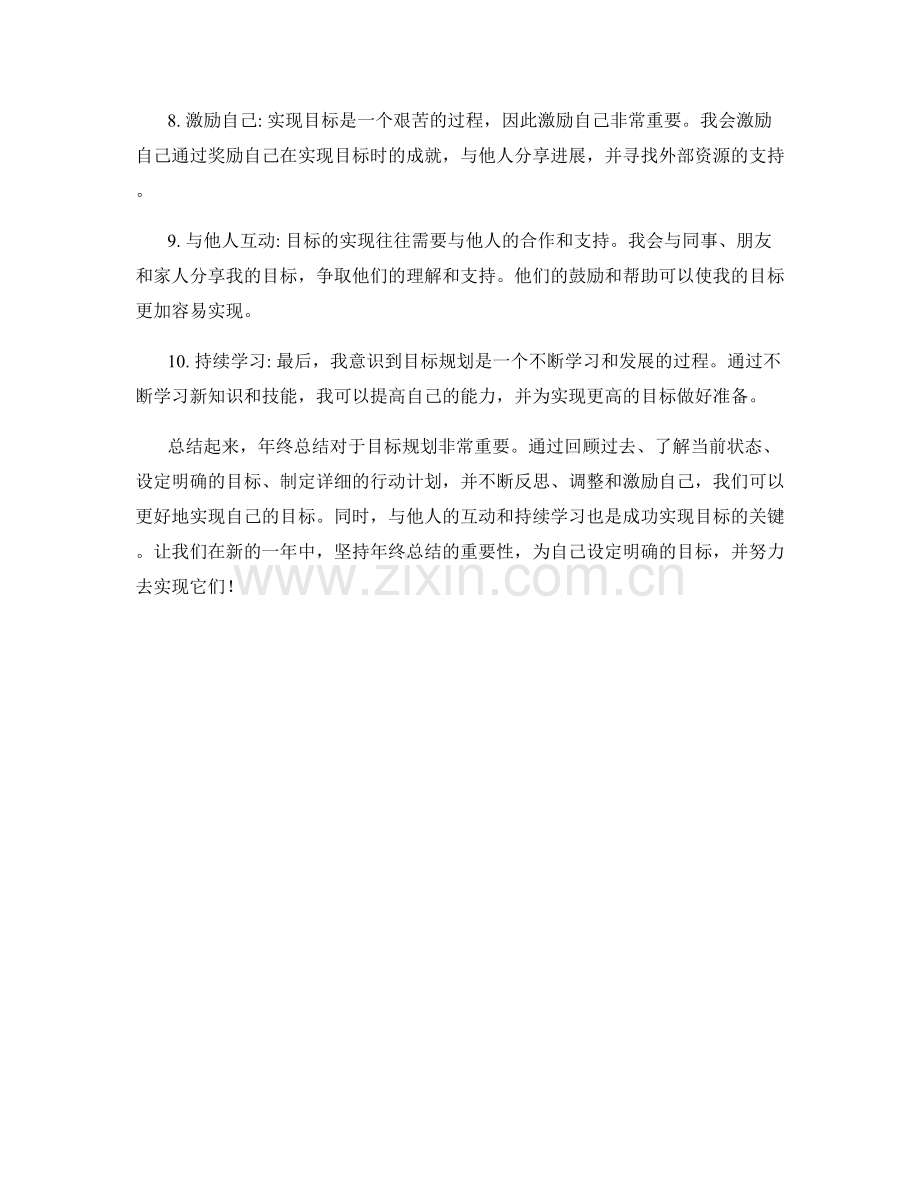 8. 激励自己: 实现目标是一个艰苦的过程，因此激励自己非常重要。我会激励自己通过奖励自己在实现目标时的成就，与他人分享进展，并寻找外部资源的支持。

9. 与他人互动: 目标的实现往往需要与他人的合作和支持。我会与同事、朋友和家人分享我的目标，争取他们的理解和支持。他们的鼓励和帮助可以使我的目标更加容易实现。

10. 持续学习: 最后，我意识到目标规划是一个不断学习和发展的过程。通过不断学习新知识和技能，我可以提高自己的能力，并为实现更高的目标做好准备。

总结起来，年终总结对于目标规划非常重要。通过回顾过去、了解当前状态、设定明确的目标、制定详细的行动计划，并不断反思、调整和激励自己，我们可以更好地实现自己的目标。同时，与他人的互动和持续学习也是成功实现目标的关键。让我们在新的一年中，坚持年终总结的重要性，为自己设定明确的目标，并努力去实现它们！

www.zixin.com.cn